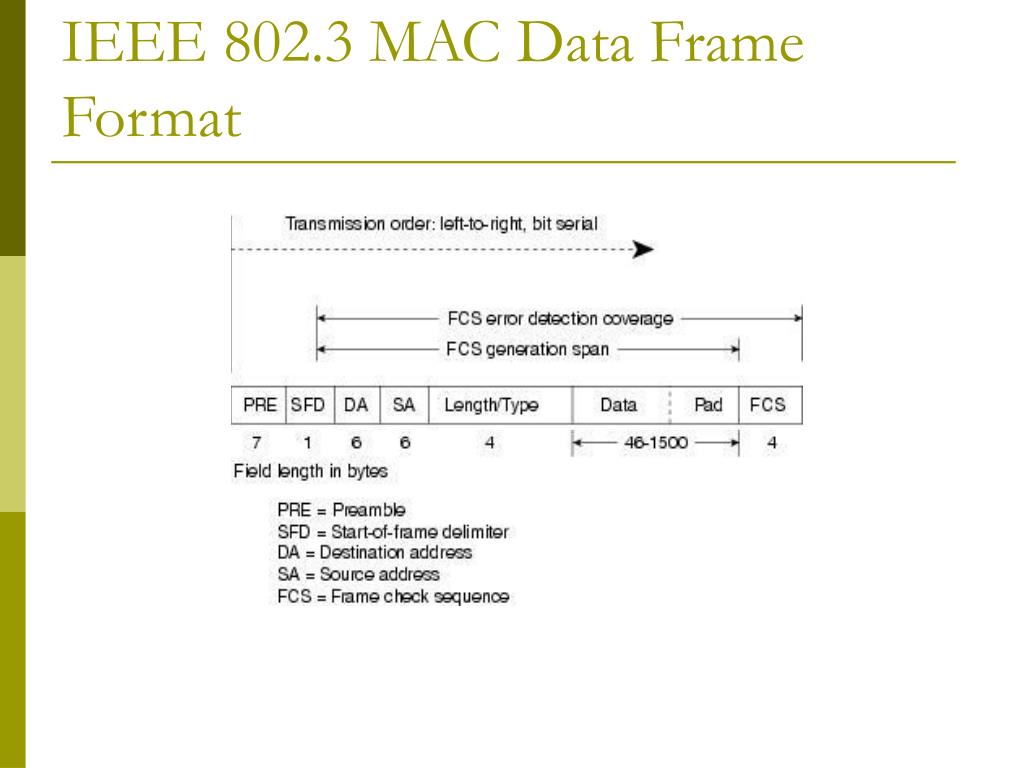 IEEE 802.3 MAC Data Frame Format

Transmission order: left-to-right, bit serial

FCS error detection coverage

FCS generation span

| PRE | SFD | DA | SA | Length/Type | Data | Pad | FCS |
|---|---|---|---|---|---|---|---|
| 7 | 1 | 6 | 6 | 4 | 46-1500 | | 4 |

Field length in bytes

PRE = Preamble
SFD = Start-of-frame delimiter
DA = Destination address
SA = Source address
FCS = Frame check sequence